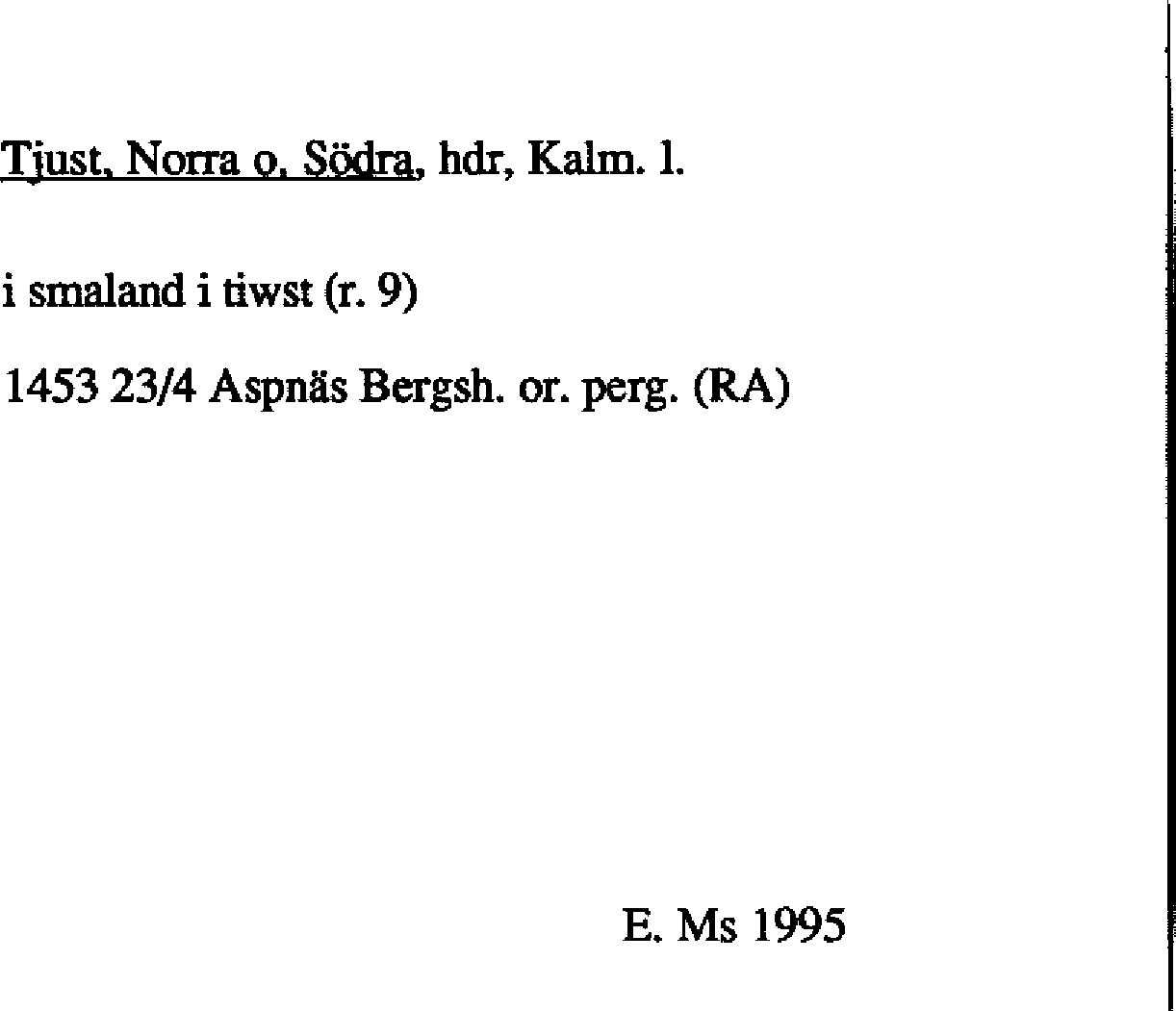 Tjust, Norra o. Södra, hdr, Kalm. l.

i smaland i tiwst (r. 9)

1453 23/4 Aspnäs Bergsh. or. perg. (RA)

E. Ms 1995